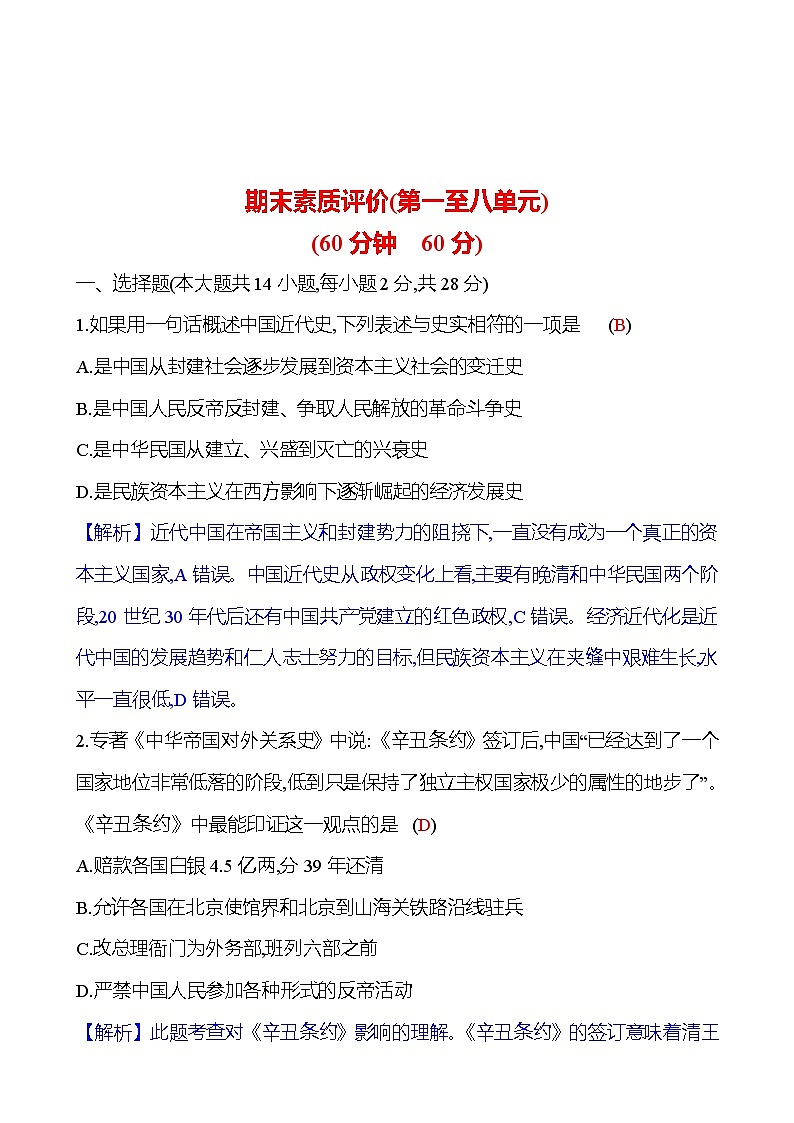 期末素质评价(第一至八单元)
(60 分钟　60 分)

一、选择题(本大题共 14 小题,每小题 2 分,共 28 分)

1.如果用一句话概述中国近代史,下列表述与史实相符的一项是　(B)

A.是中国从封建社会逐步发展到资本主义社会的变迁史

B.是中国人民反帝反封建、争取人民解放的革命斗争史

C.是中华民国从建立、兴盛到灭亡的兴衰史

D.是民族资本主义在西方影响下逐渐崛起的经济发展史

【解析】近代中国在帝国主义和封建势力的阻挠下,一直没有成为一个真正的资本主义国家,A 错误。中国近代史从政权变化上看,主要有晚清和中华民国两个阶段,20 世纪 30 年代后还有中国共产党建立的红色政权,C 错误。经济近代化是近代中国的发展趋势和仁人志士努力的目标,但民族资本主义在夹缝中艰难生长,水平一直很低,D 错误。

2.专著《中华帝国对外关系史》中说:《辛丑条约》签订后,中国“已经达到了一个国家地位非常低落的阶段,低到只是保持了独立主权国家极少的属性的地步了”。《辛丑条约》中最能印证这一观点的是　(D)

A.赔款各国白银 4.5 亿两,分 39 年还清

B.允许各国在北京使馆界和北京到山海关铁路沿线驻兵

C.改总理衙门为外务部,班列六部之前

D.严禁中国人民参加各种形式的反帝活动

【解析】此题考查对《辛丑条约》影响的理解。《辛丑条约》的签订意味着清王